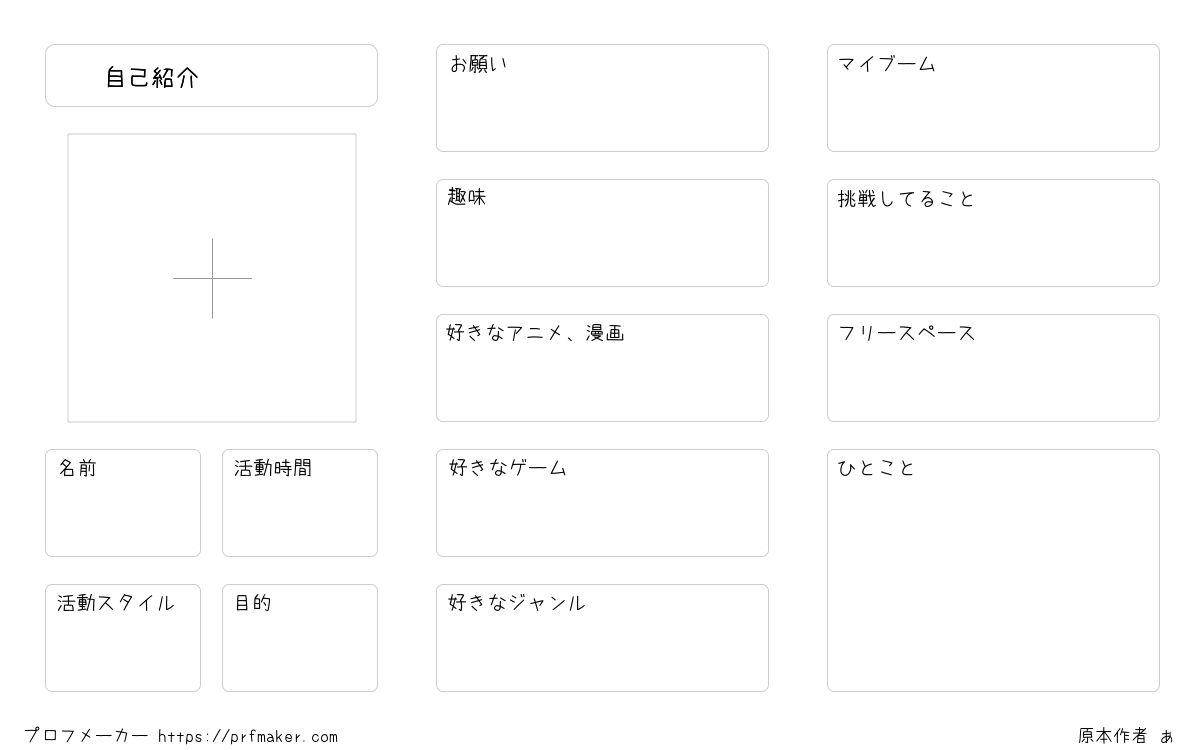 自己紹介

名前

活動時間

活動スタイル

目的

お願い

趣味

好きなアニメ、漫画

好きなゲーム

好きなジャンル

マイブーム

挑戦してること

フリースペース

ひとこと

プロフメーカー https://prfmaker.com

原本作者 ぁ